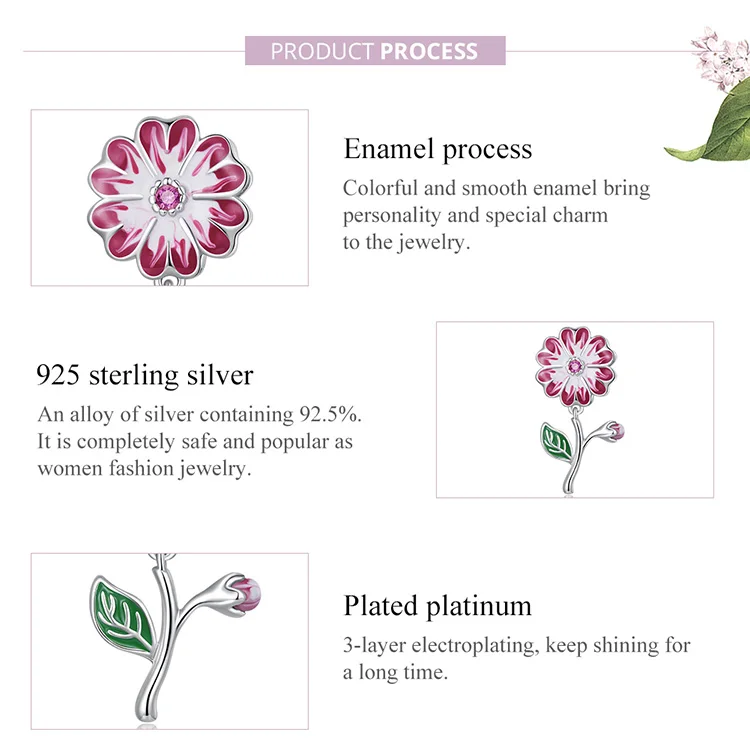 PRODUCT PROCESS

Enamel process

Colorful and smooth enamel bring personality and special charm to the jewelry.

925 sterling silver

An alloy of silver containing 92.5%. It is completely safe and popular as women fashion jewelry.

Plated platinum

3-layer electroplating, keep shining for a long time.